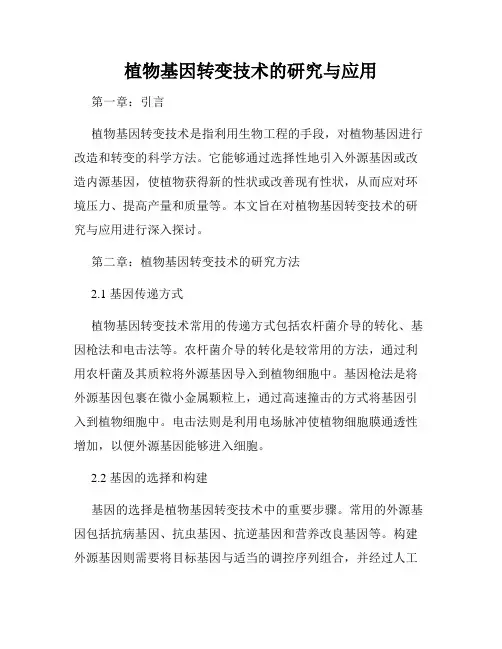 植物基因转变技术的研究与应用

第一章：引言

植物基因转变技术是指利用生物工程的手段，对植物基因进行改造和转变的科学方法。它能够通过选择性地引入外源基因或改造内源基因，使植物获得新的性状或改善现有性状，从而应对环境压力、提高产量和质量等。本文旨在对植物基因转变技术的研究与应用进行深入探讨。

第二章：植物基因转变技术的研究方法

2.1 基因传递方式

植物基因转变技术常用的传递方式包括农杆菌介导的转化、基因枪法和电击法等。农杆菌介导的转化是较常用的方法，通过利用农杆菌及其质粒将外源基因导入到植物细胞中。基因枪法是将外源基因包裹在微小金属颗粒上，通过高速撞击的方式将基因引入到植物细胞中。电击法则是利用电场脉冲使植物细胞膜通透性增加，以便外源基因能够进入细胞。

2.2 基因的选择和构建

基因的选择是植物基因转变技术中的重要步骤。常用的外源基因包括抗病基因、抗虫基因、抗逆基因和营养改良基因等。构建外源基因则需要将目标基因与适当的调控序列组合，并经过人工